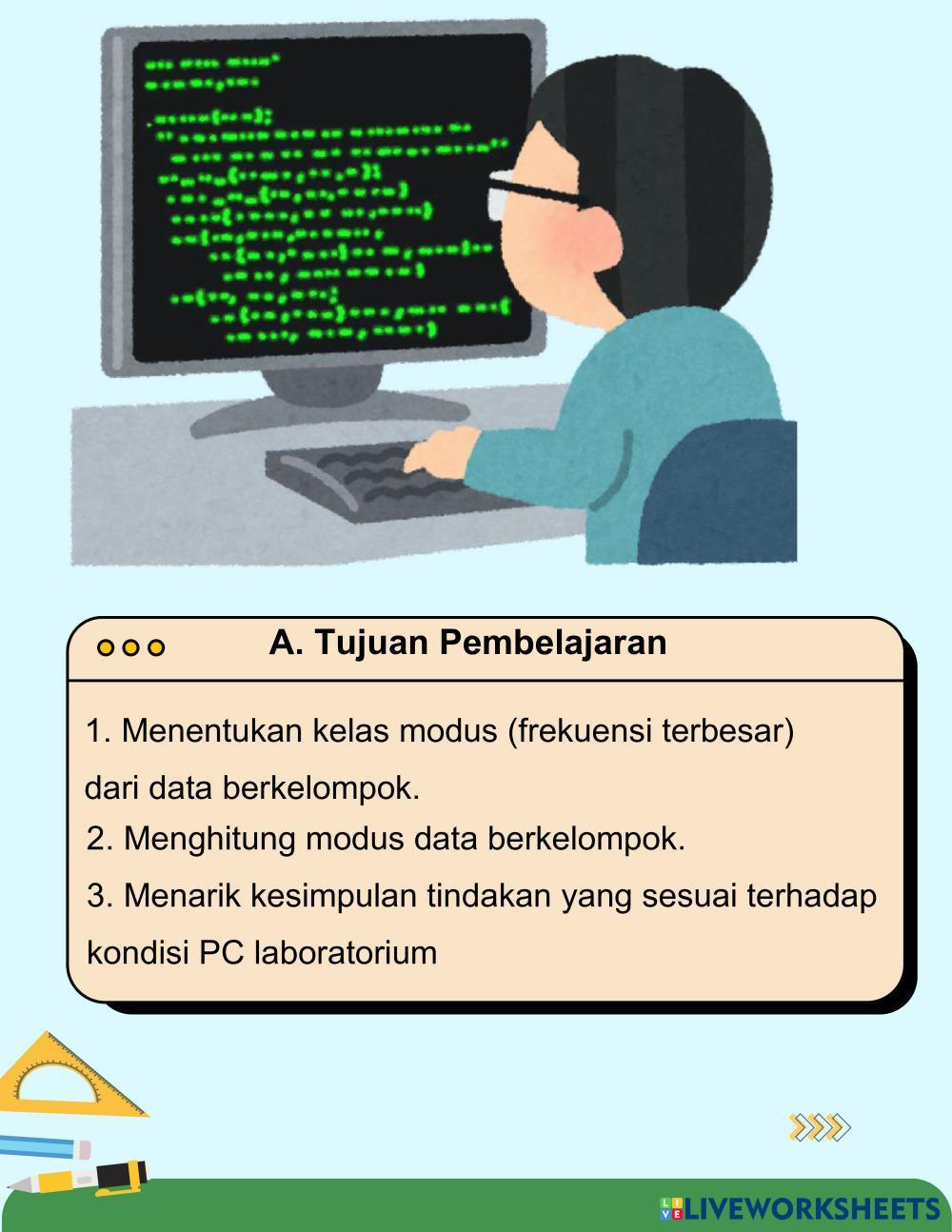 A. Tujuan Pembelajaran

1. Menentukan kelas modus (frekuensi terbesar) dari data berkelompok.

2. Menghitung modus data berkelompok.

3. Menarik kesimpulan tindakan yang sesuai terhadap kondisi PC laboratorium

LIVEWORKSHEETS